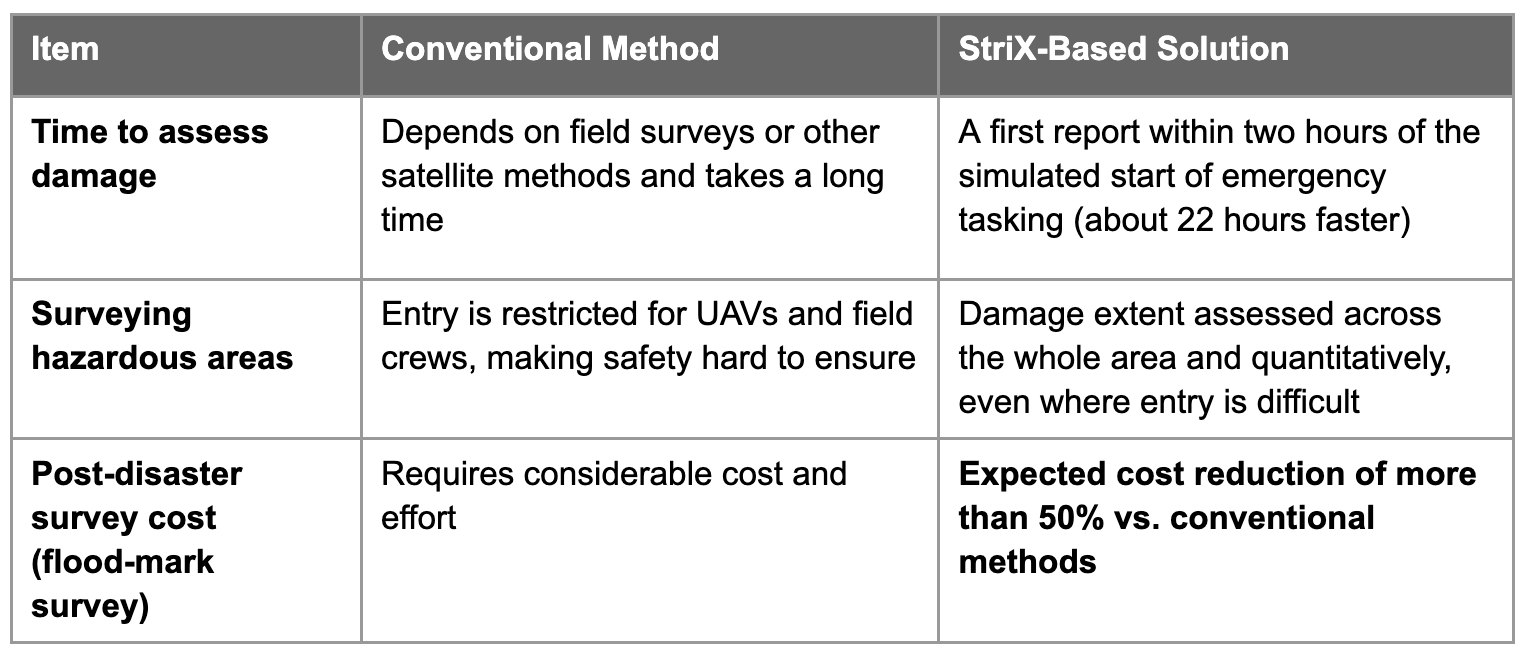 | Item | Conventional Method | StriX-Based Solution |
|---|---|---|
| Time to assess damage | Depends on field surveys or other satellite methods and takes a long time | A first report within two hours of the simulated start of emergency tasking (about 22 hours faster) |
| Surveying hazardous areas | Entry is restricted for UAVs and field crews, making safety hard to ensure | Damage extent assessed across the whole area and quantitatively, even where entry is difficult |
| Post-disaster survey cost (flood-mark survey) | Requires considerable cost and effort | Expected cost reduction of more than 50% vs. conventional methods |